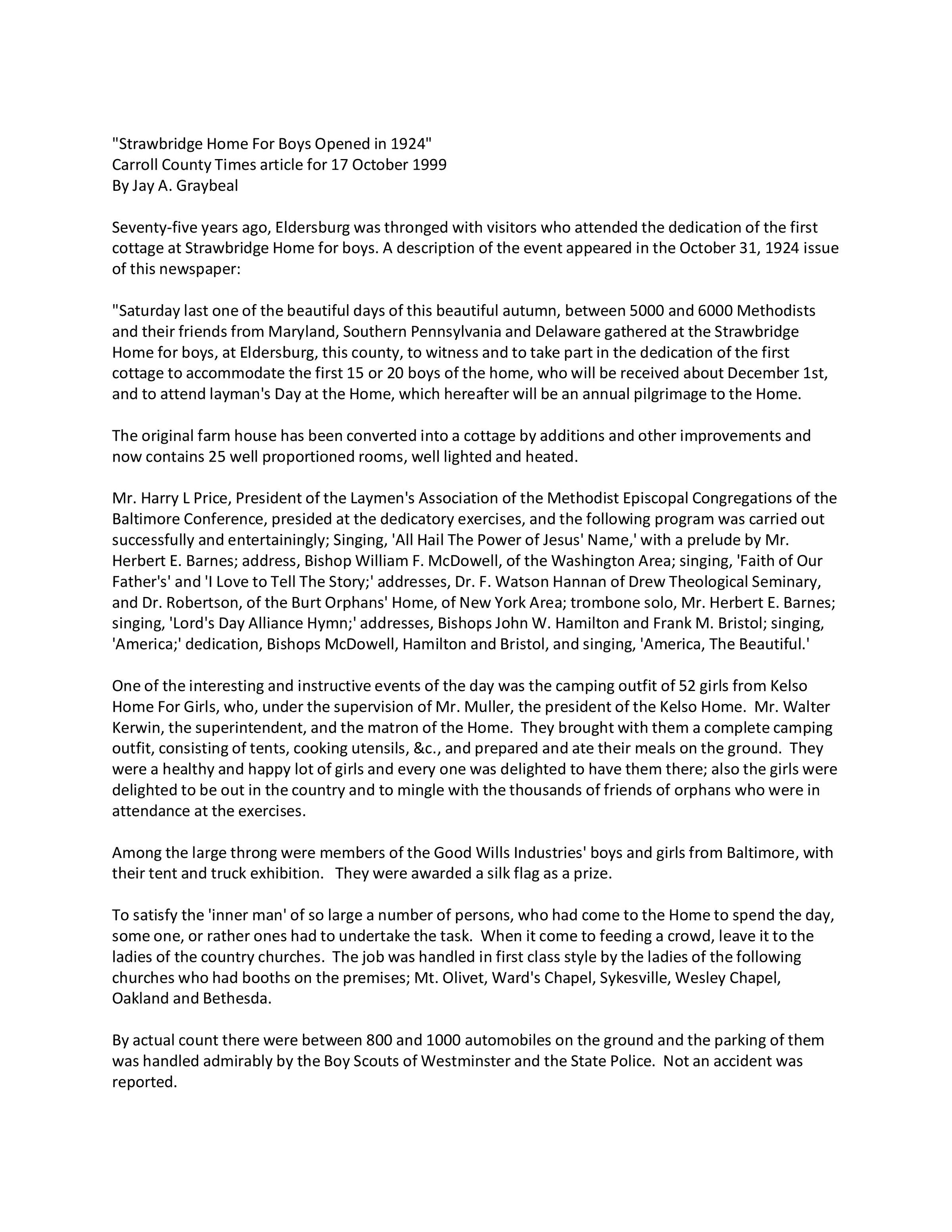 "Strawbridge Home For Boys Opened in 1924"
Carroll County Times article for 17 October 1999
By Jay A. Graybeal

Seventy-five years ago, Eldersburg was thronged with visitors who attended the dedication of the first cottage at Strawbridge Home for boys. A description of the event appeared in the October 31, 1924 issue of this newspaper:

"Saturday last one of the beautiful days of this beautiful autumn, between 5000 and 6000 Methodists and their friends from Maryland, Southern Pennsylvania and Delaware gathered at the Strawbridge Home for boys, at Eldersburg, this county, to witness and to take part in the dedication of the first cottage to accommodate the first 15 or 20 boys of the home, who will be received about December 1st, and to attend layman's Day at the Home, which hereafter will be an annual pilgrimage to the Home.

The original farm house has been converted into a cottage by additions and other improvements and now contains 25 well proportioned rooms, well lighted and heated.

Mr. Harry L Price, President of the Laymen's Association of the Methodist Episcopal Congregations of the Baltimore Conference, presided at the dedicatory exercises, and the following program was carried out successfully and entertainingly; Singing, 'All Hail The Power of Jesus' Name,' with a prelude by Mr. Herbert E. Barnes; address, Bishop William F. McDowell, of the Washington Area; singing, 'Faith of Our Father's' and 'I Love to Tell The Story;' addresses, Dr. F. Watson Hannan of Drew Theological Seminary, and Dr. Robertson, of the Burt Orphans' Home, of New York Area; trombone solo, Mr. Herbert E. Barnes; singing, 'Lord's Day Alliance Hymn;' addresses, Bishops John W. Hamilton and Frank M. Bristol; singing, 'America;' dedication, Bishops McDowell, Hamilton and Bristol, and singing, 'America, The Beautiful.'

One of the interesting and instructive events of the day was the camping outfit of 52 girls from Kelso Home For Girls, who, under the supervision of Mr. Muller, the president of the Kelso Home. Mr. Walter Kerwin, the superintendent, and the matron of the Home. They brought with them a complete camping outfit, consisting of tents, cooking utensils, &c., and prepared and ate their meals on the ground. They were a healthy and happy lot of girls and every one was delighted to have them there; also the girls were delighted to be out in the country and to mingle with the thousands of friends of orphans who were in attendance at the exercises.

Among the large throng were members of the Good Wills Industries' boys and girls from Baltimore, with their tent and truck exhibition. They were awarded a silk flag as a prize.

To satisfy the 'inner man' of so large a number of persons, who had come to the Home to spend the day, some one, or rather ones had to undertake the task. When it come to feeding a crowd, leave it to the ladies of the country churches. The job was handled in first class style by the ladies of the following churches who had booths on the premises; Mt. Olivet, Ward's Chapel, Sykesville, Wesley Chapel, Oakland and Bethesda.

By actual count there were between 800 and 1000 automobiles on the ground and the parking of them was handled admirably by the Boy Scouts of Westminster and the State Police. Not an accident was reported.